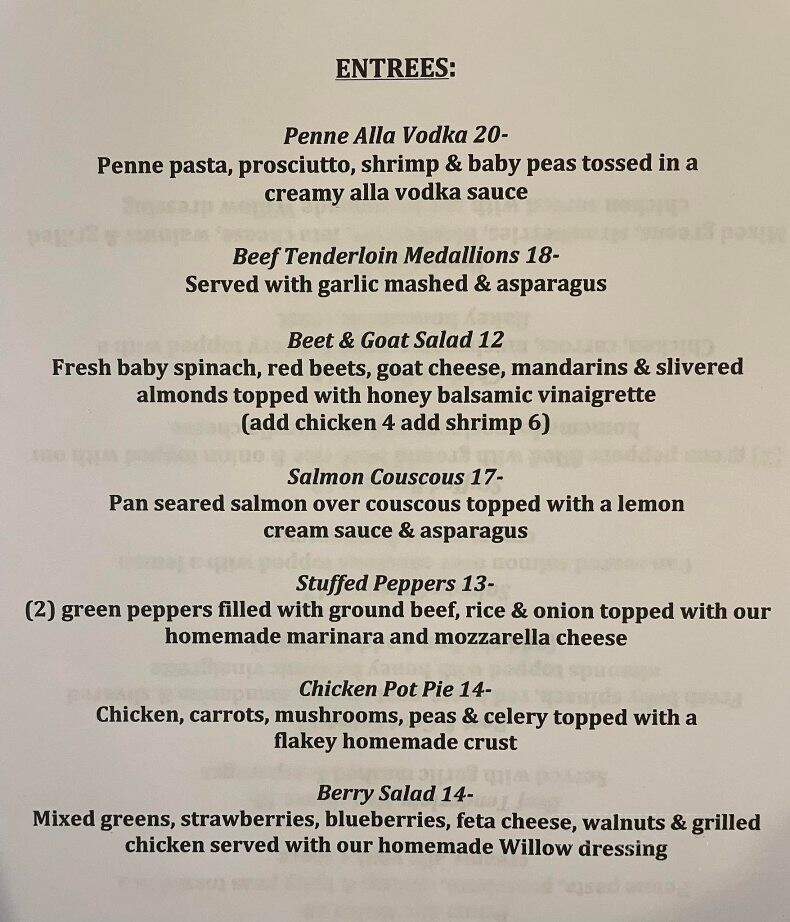 ENTREES:

Penne Alla Vodka 20-
Penne pasta, prosciutto, shrimp & baby peas tossed in a creamy alla vodka sauce

Beef Tenderloin Medallions 18-
Served with garlic mashed & asparagus

Beet & Goat Salad 12
Fresh baby spinach, red beets, goat cheese, mandarins & slivered almonds topped with honey balsamic vinaigrette (add chicken 4 add shrimp 6)

Salmon Couscous 17-
Pan seared salmon over couscous topped with a lemon cream sauce & asparagus

Stuffed Peppers 13-
(2) green peppers filled with ground beef, rice & onion topped with our homemade marinara and mozzarella cheese

Chicken Pot Pie 14-
Chicken, carrots, mushrooms, peas & celery topped with a flakey homemade crust

Berry Salad 14-
Mixed greens, strawberries, blueberries, feta cheese, walnuts & grilled chicken served with our homemade Willow dressing